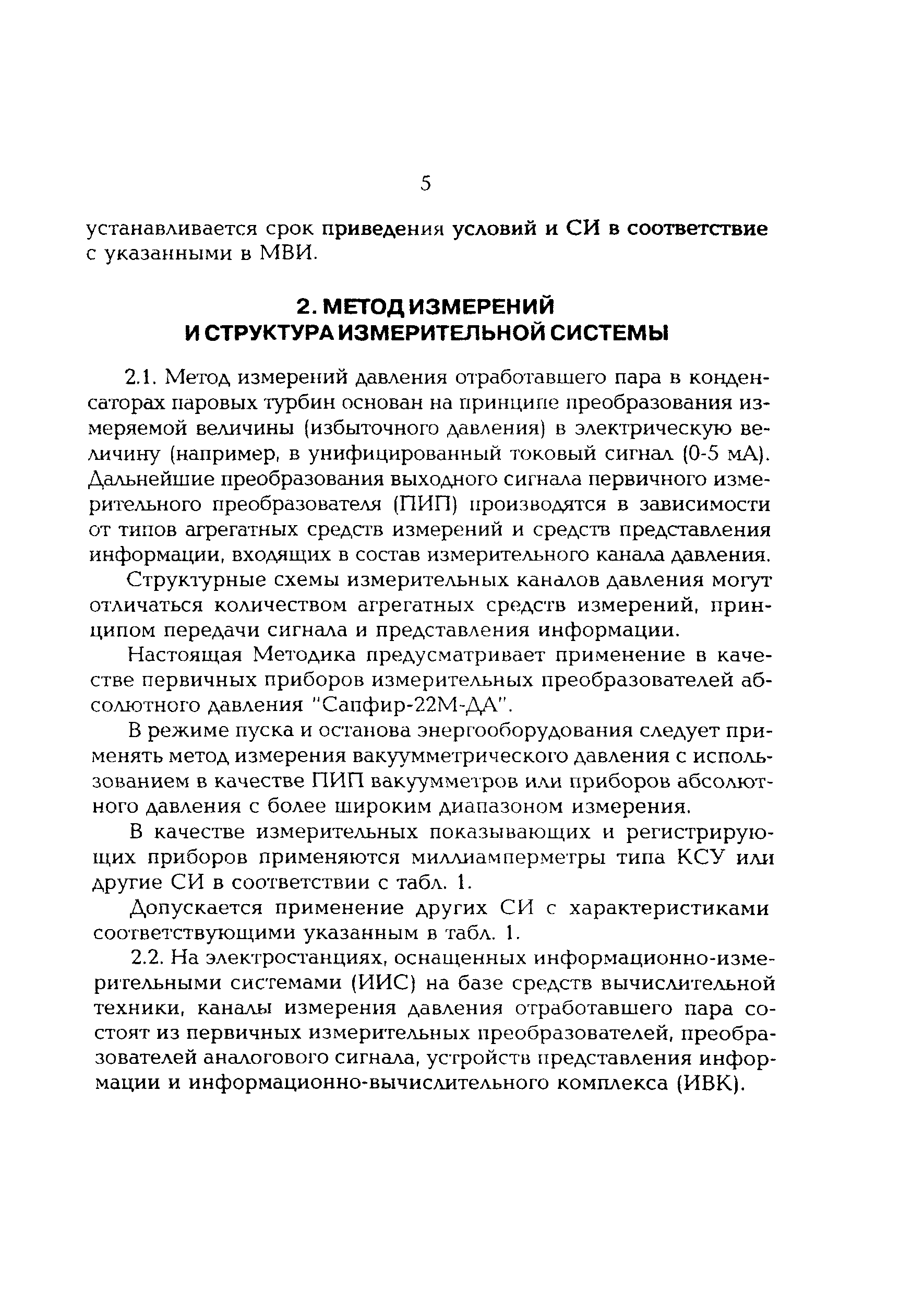 5

устанавливается срок приведения условий и СИ в соответствие с указанными в МВИ.

2. МЕТОД ИЗМЕРЕНИЙ И СТРУКТУРА ИЗМЕРИТЕЛЬНОЙ СИСТЕМЫ

2.1. Метод измерений давления отработавшего пара в конденсаторах паровых турбин основан на принципе преобразования измеряемой величины (избыточного давления) в электрическую величину (например, в унифицированный токовый сигнал (0-5 мА). Дальнейшие преобразования выходного сигнала первичного измерительного преобразователя (ПИП) производятся в зависимости от типов агрегатных средств измерений и средств представления информации, входящих в состав измерительного канала давления.

Структурные схемы измерительных каналов давления могут отличаться количеством агрегатных средств измерений, принципом передачи сигнала и представления информации.

Настоящая Методика предусматривает применение в качестве первичных приборов измерительных преобразователей абсолютного давления "Сапфир-22М-ДА".

В режиме пуска и останова энергооборудования следует применять метод измерения вакуумметрического давления с использованием в качестве ПИП вакуумметров или приборов абсолютного давления с более широким диапазоном измерения.

В качестве измерительных показывающих и регистрирующих приборов применяются миллиамперметры типа КСУ или другие СИ в соответствии с табл. 1.

Допускается применение других СИ с характеристиками соответствующими указанным в табл. 1.

2.2. На электростанциях, оснащенных информационно-измерительными системами (ИИС) на базе средств вычислительной техники, каналы измерения давления отработавшего пара состоят из первичных измерительных преобразователей, преобразователей аналогового сигнала, устройств представления информации и информационно-вычислительного комплекса (ИВК).